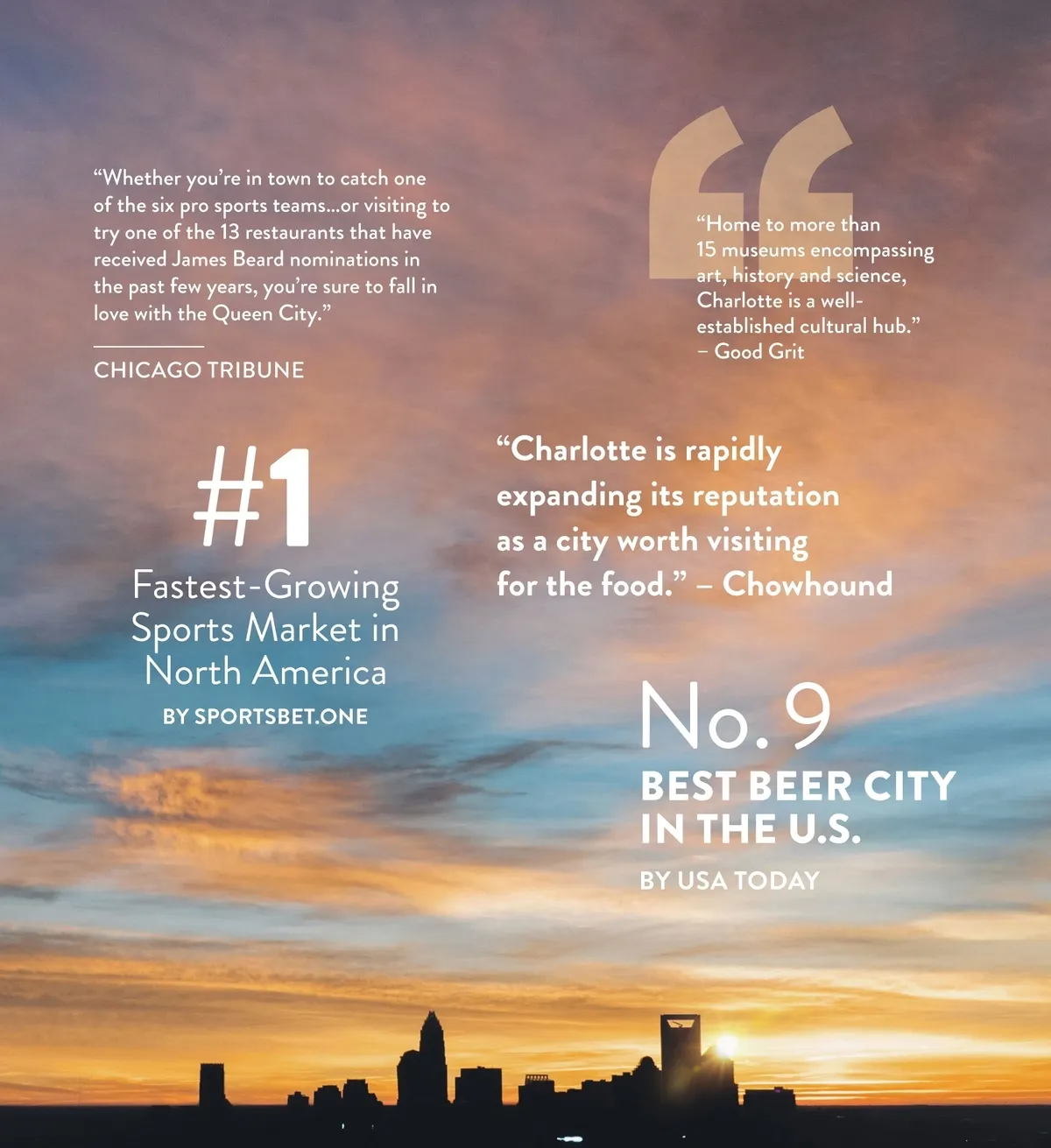 "Whether you're in town to catch one of the six pro sports teams...or visiting to try one of the 13 restaurants that have received James Beard nominations in the past few years, you're sure to fall in love with the Queen City."

CHICAGO TRIBUNE

"Home to more than 15 museums encompassing art, history and science, Charlotte is a well-established cultural hub."
– Good Grit

#1
Fastest-Growing Sports Market in North America
BY SPORTSBET.ONE

"Charlotte is rapidly expanding its reputation as a city worth visiting for the food." – Chowhound

No. 9
BEST BEER CITY IN THE U.S.
BY USA TODAY